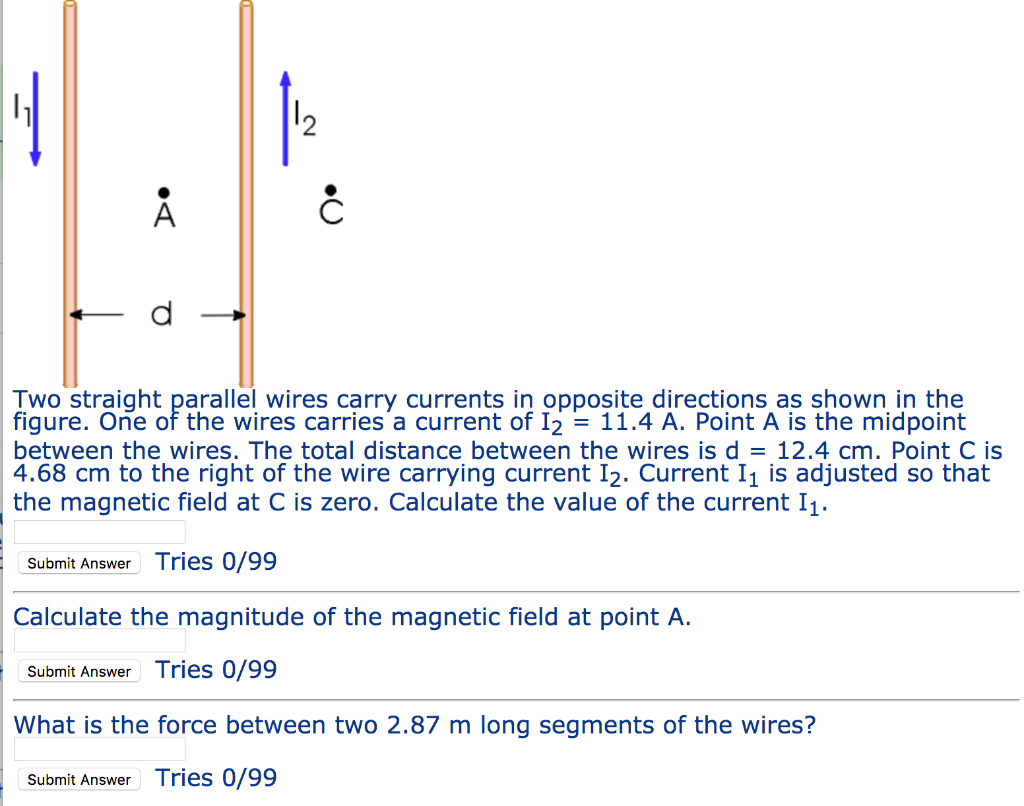 $I_1$

$I_2$

A

C

d

Two straight parallel wires carry currents in opposite directions as shown in the figure. One of the wires carries a current of $I_2$ = 11.4 A. Point A is the midpoint between the wires. The total distance between the wires is d = 12.4 cm. Point C is 4.68 cm to the right of the wire carrying current $I_2$. Current $I_1$ is adjusted so that the magnetic field at C is zero. Calculate the value of the current $I_1$.

Submit Answer Tries 0/99

Calculate the magnitude of the magnetic field at point A.

Submit Answer Tries 0/99

What is the force between two 2.87 m long segments of the wires?

Submit Answer Tries 0/99